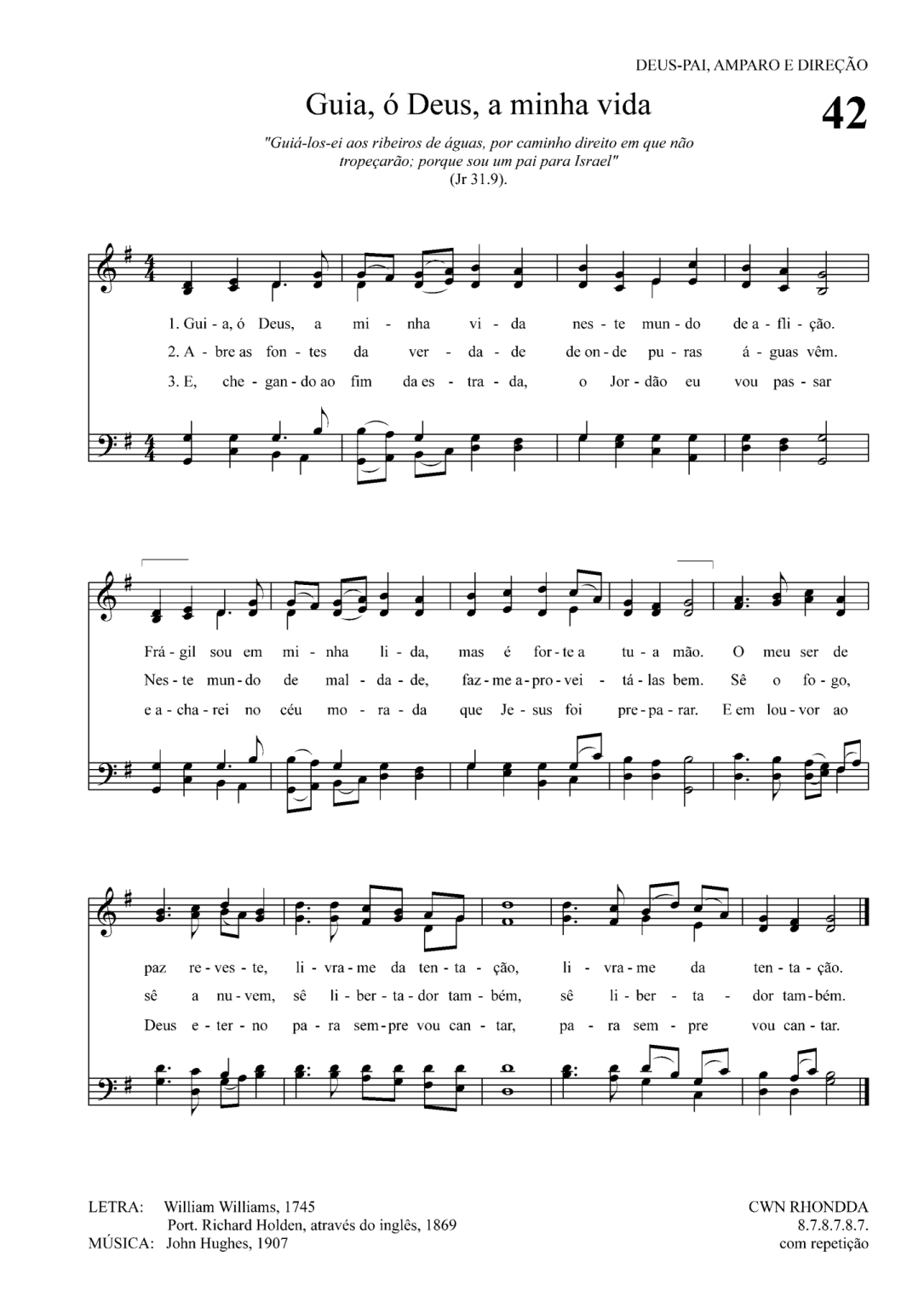 DEUS-PAI, AMPARO E DIREÇÃO

Guia, ó Deus, a minha vida

42

"Guiá-los-ei aos ribeiros de águas, por caminho direito em que não tropeçarão; porque sou um pai para Israel"
(Jr 31.9).

1. Gui - a, ó Deus, a mi - nha vi - da nes - te mun - do de a - fli - ção.
2. A - bre as fon - tes da ver - da - de de on - de pu - ras á - guas vêm.
3. E, che - gan - do ao fim da es - tra - da, o Jor - dão eu vou pas - sar

Frá - gil sou em mi - nha li - da, mas é for - te a tu - a mão. O meu ser de
Nes - te mun - do de mal - da - de, faz - me a - pro - vei - tá - las bem. Sê o fo - go,
e a - cha - rei no céu mo - ra - da que Je - sus foi pre - pa - rar. E em lou - vor ao

paz re - ves - te, li - vra - me da ten - ta - ção, li - vra - me da ten - ta - ção.
sê a nu - vem, sê li - ber - ta - dor tam - bém, sê li - ber - ta - dor tam - bém.
Deus e - ter - no pa - ra sem - pre vou can - tar, pa - ra sem - pre vou can - tar.

LETRA: William Williams, 1745
Port. Richard Holden, através do inglês, 1869
MÚSICA: John Hughes, 1907

CWN RHONDDA
8.7.8.7.8.7.
com repetição